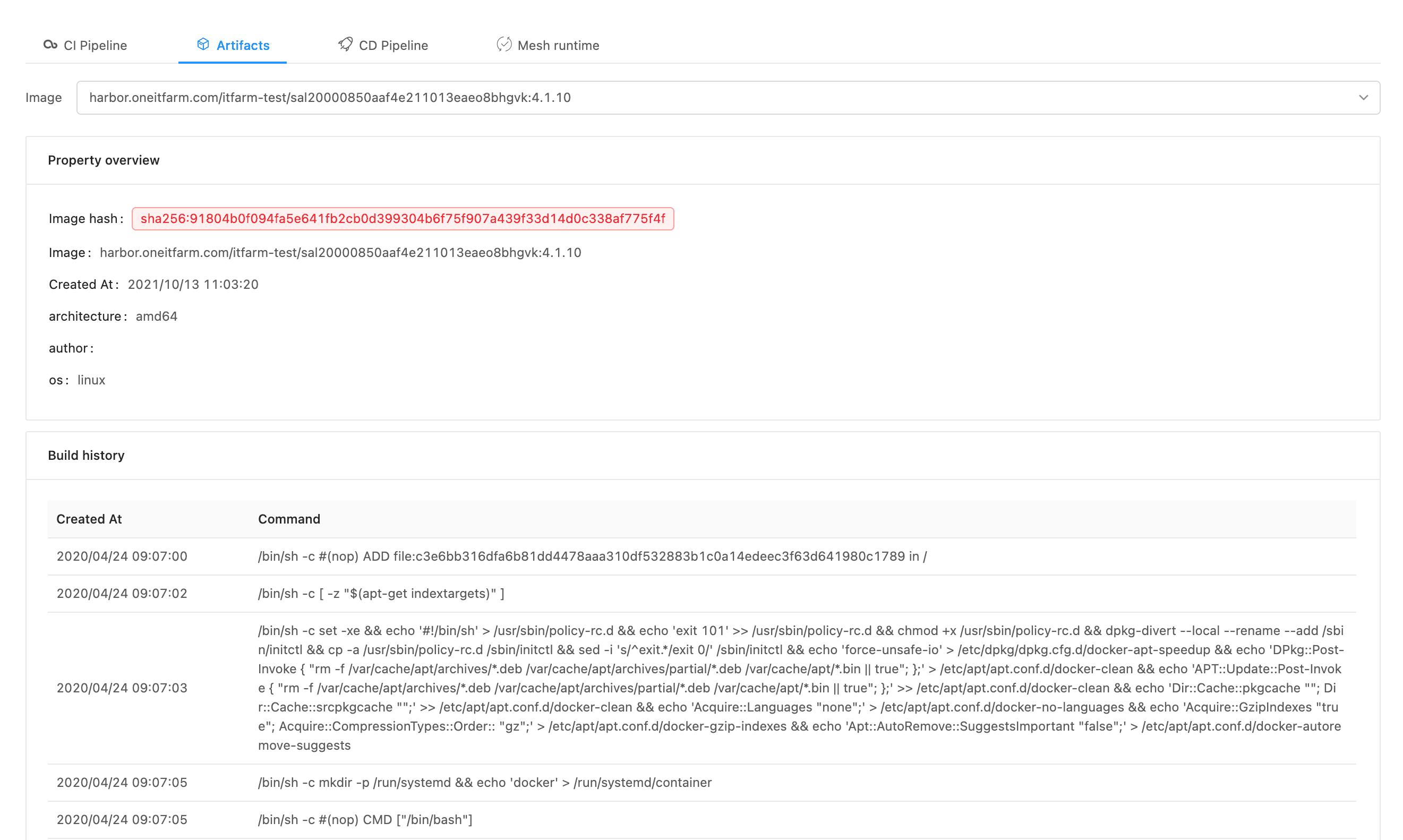 CI Pipeline Artifacts CD Pipeline Mesh runtime

Image harbor.oneitfarm.com/itfarm-test/sal20000850aaf4e211013eaeo8bhgvk:4.1.10

Property overview

Image hash : sha256:91804b0f094fa5e641fb2cb0d399304b6f75f907a439f33d14d0c338af775f4f

Image : harbor.oneitfarm.com/itfarm-test/sal20000850aaf4e211013eaeo8bhgvk:4.1.10

Created At : 2021/10/13 11:03:20

architecture : amd64

author :

os : linux

Build history

| Created At | Command |
|---|---|
| 2020/04/24 09:07:00 | /bin/sh -c #(nop) ADD file:c3e6bb316dfa6b81dd4478aaa310df532883b1c0a14edeec3f63d641980c1789 in / |
| 2020/04/24 09:07:02 | /bin/sh -c [ -z "$(apt-get indextargets)" ] |
| 2020/04/24 09:07:03 | /bin/sh -c set -xe && echo '#!/bin/sh' > /usr/sbin/policy-rc.d && echo 'exit 101' >> /usr/sbin/policy-rc.d && chmod +x /usr/sbin/policy-rc.d && dpkg-divert --local --rename --add /sbin/initctl && cp -a /usr/sbin/policy-rc.d /sbin/initctl && sed -i 's/^exit.*/exit 0/' /sbin/initctl && echo 'force-unsafe-io' > /etc/dpkg/dpkg.cfg.d/docker-apt-speedup && echo 'DPkg::Post-Invoke { "rm -f /var/cache/apt/archives/*.deb /var/cache/apt/archives/partial/*.deb /var/cache/apt/*.bin \|\| true"; };' > /etc/apt/apt.conf.d/docker-clean && echo 'APT::Update::Post-Invoke { "rm -f /var/cache/apt/archives/*.deb /var/cache/apt/archives/partial/*.deb /var/cache/apt/*.bin \|\| true"; };' >> /etc/apt/apt.conf.d/docker-clean && echo 'Dir::Cache::pkgcache ""; Dir::Cache::srcpkgcache "";' >> /etc/apt/apt.conf.d/docker-clean && echo 'Acquire::Languages "none";' > /etc/apt/apt.conf.d/docker-no-languages && echo 'Acquire::GzipIndexes "true"; Acquire::CompressionTypes::Order:: "gz";' > /etc/apt/apt.conf.d/docker-gzip-indexes && echo 'Apt::AutoRemove::SuggestsImportant "false";' > /etc/apt/apt.conf.d/docker-autoremove-suggests |
| 2020/04/24 09:07:05 | /bin/sh -c mkdir -p /run/systemd && echo 'docker' > /run/systemd/container |
| 2020/04/24 09:07:05 | /bin/sh -c #(nop) CMD ["/bin/bash"] |